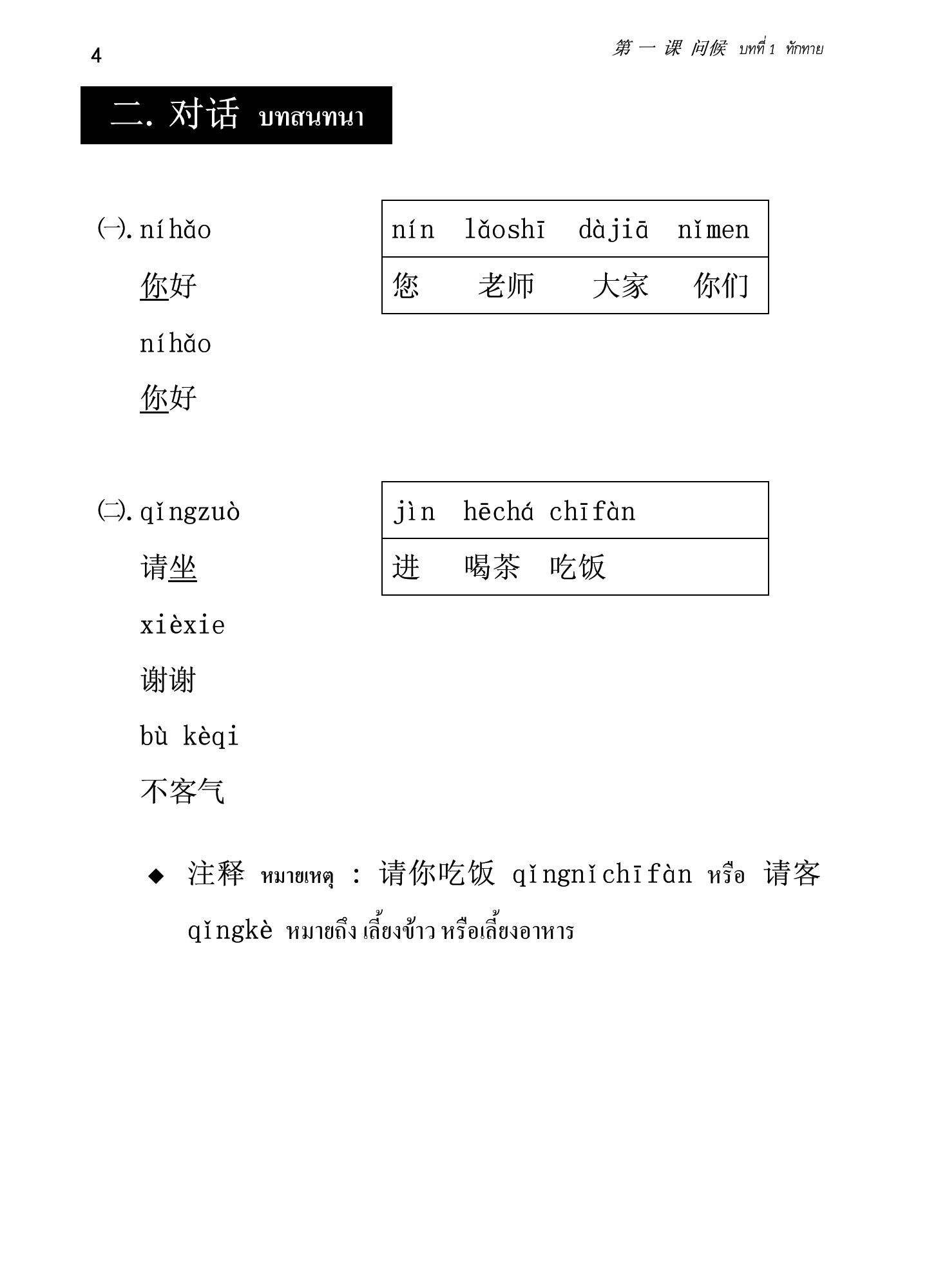 4

第 一 课 问候 บทที่ 1 ทักทาย

二. 对话 บทสนทนา

㈠. níhǎo

你好

níhǎo

你好

| nín | lǎoshī | dàjiā | nǐmen |
|---|---|---|---|
| 您 | 老师 | 大家 | 你们 |

㈡. qǐngzuò

请坐

xièxie

谢谢

bù kèqi

不客气

| jìn | hēchá | chīfàn |
|---|---|---|
| 进 | 喝茶 | 吃饭 |

◆ 注释 หมายเหตุ ： 请你吃饭 qǐngnǐchīfàn หรือ 请客 qǐngkè หมายถึง เลี้ยงข้าว หรือเลี้ยงอาหาร